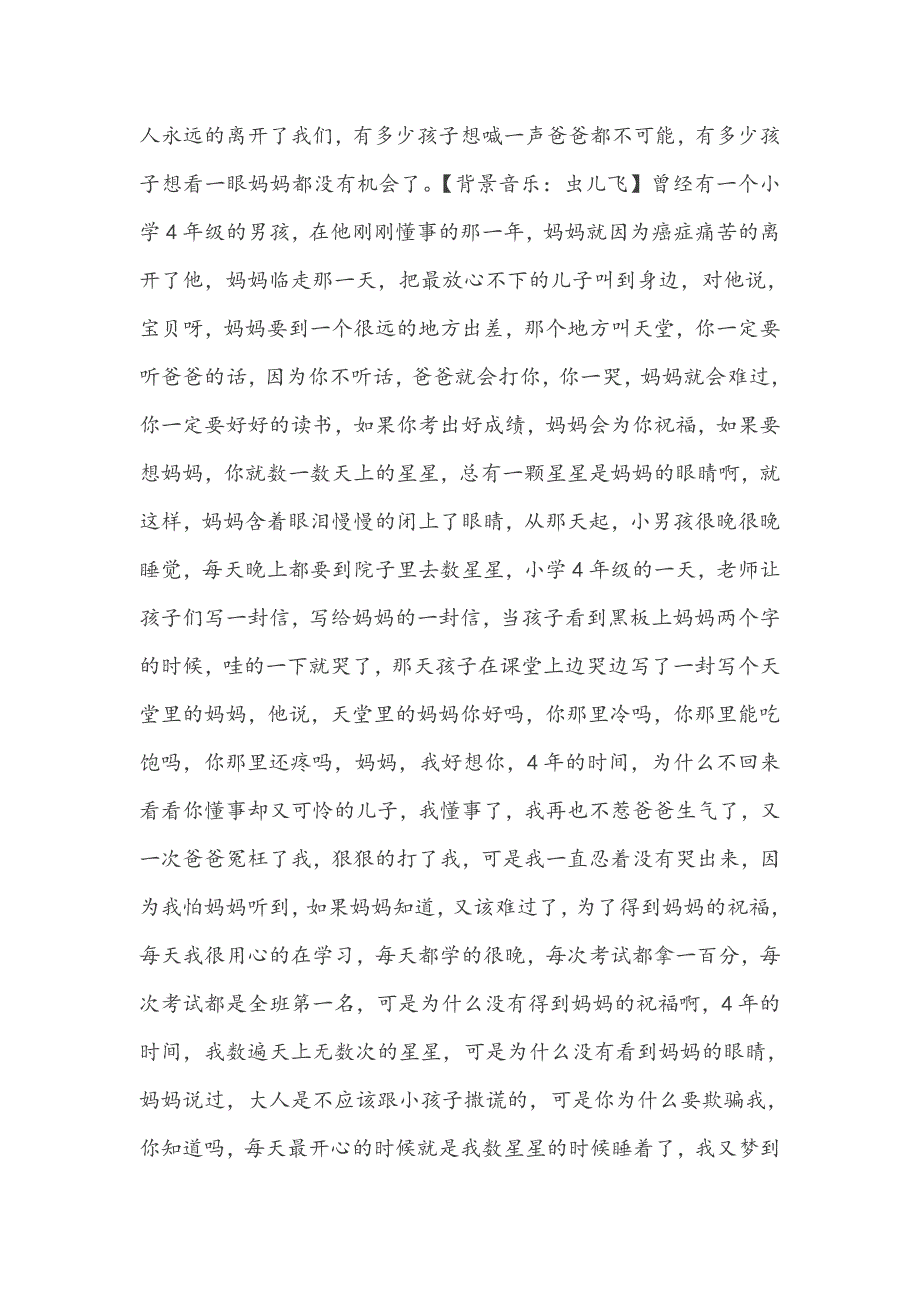 人永远的离开了我们，有多少孩子想喊一声爸爸都不可能，有多少孩子想看一眼妈妈都没有机会了。【背景音乐：虫儿飞】曾经有一个小学4年级的男孩，在他刚刚懂事的那一年，妈妈就因为癌症痛苦的离开了他，妈妈临走那一天，把最放心不下的儿子叫到身边，对他说，宝贝呀，妈妈要到一个很远的地方出差，那个地方叫天堂，你一定要听爸爸的话，因为你不听话，爸爸就会打你，你一哭，妈妈就会难过，你一定要好好的读书，如果你考出好成绩，妈妈会为你祝福，如果要想妈妈，你就数一数天上的星星，总有一颗星星是妈妈的眼睛啊，就这样，妈妈含着眼泪慢慢的闭上了眼睛，从那天起，小男孩很晚很晚睡觉，每天晚上都要到院子里去数星星，小学4年级的一天，老师让孩子们写一封信，写给妈妈的一封信，当孩子看到黑板上妈妈两个字的时候，哇的一下就哭了，那天孩子在课堂上边哭边写了一封写个天堂里的妈妈，他说，天堂里的妈妈你好吗，你那里冷吗，你那里能吃饱吗，你那里还疼吗，妈妈，我好想你，4年的时间，为什么不回来看看你懂事却又可怜的儿子，我懂事了，我再也不惹爸爸生气了，又一次爸爸冤枉了我，狠狠的打了我，可是我一直忍着没有哭出来，因为我怕妈妈听到，如果妈妈知道，又该难过了，为了得到妈妈的祝福，每天我很用心的在学习，每天都学的很晚，每次考试都拿一百分，每次考试都是全班第一名，可是为什么没有得到妈妈的祝福啊，4年的时间，我数遍天上无数次的星星，可是为什么没有看到妈妈的眼睛，妈妈说过，大人是不应该跟小孩子撒谎的，可是你为什么要欺骗我，你知道吗，每天最开心的时候就是我数星星的时候睡着了，我又梦到